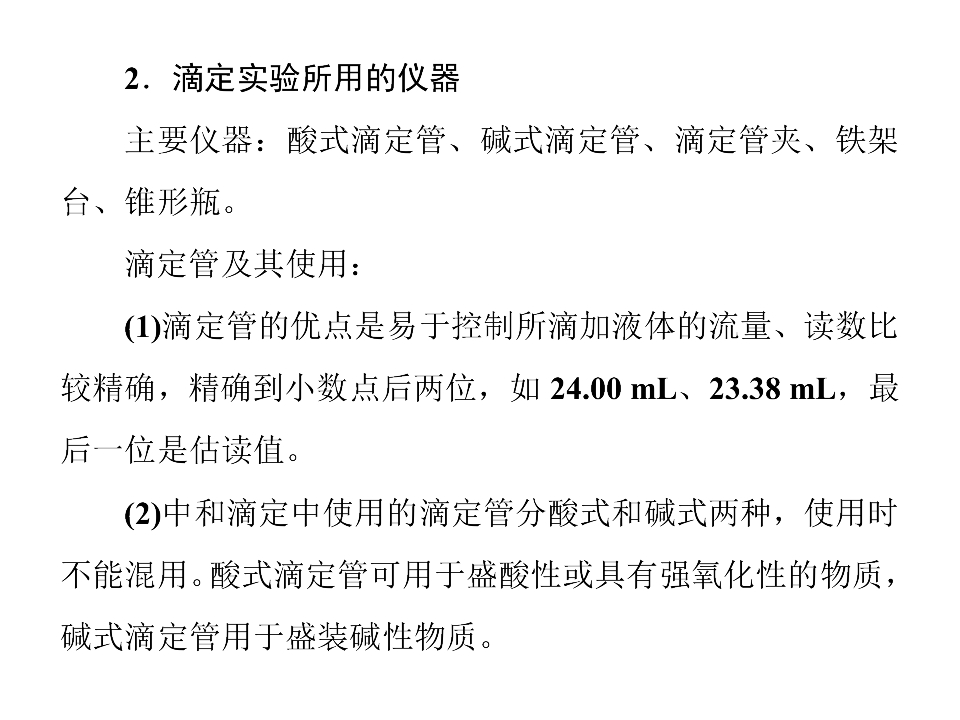 2．滴定实验所用的仪器

主要仪器：酸式滴定管、碱式滴定管、滴定管夹、铁架台、锥形瓶。

滴定管及其使用：

(1)滴定管的优点是易于控制所滴加液体的流量、读数比较精确，精确到小数点后两位，如 24.00 mL、23.38 mL，最后一位是估读值。

(2)中和滴定中使用的滴定管分酸式和碱式两种，使用时不能混用。酸式滴定管可用于盛酸性或具有强氧化性的物质，碱式滴定管用于盛装碱性物质。